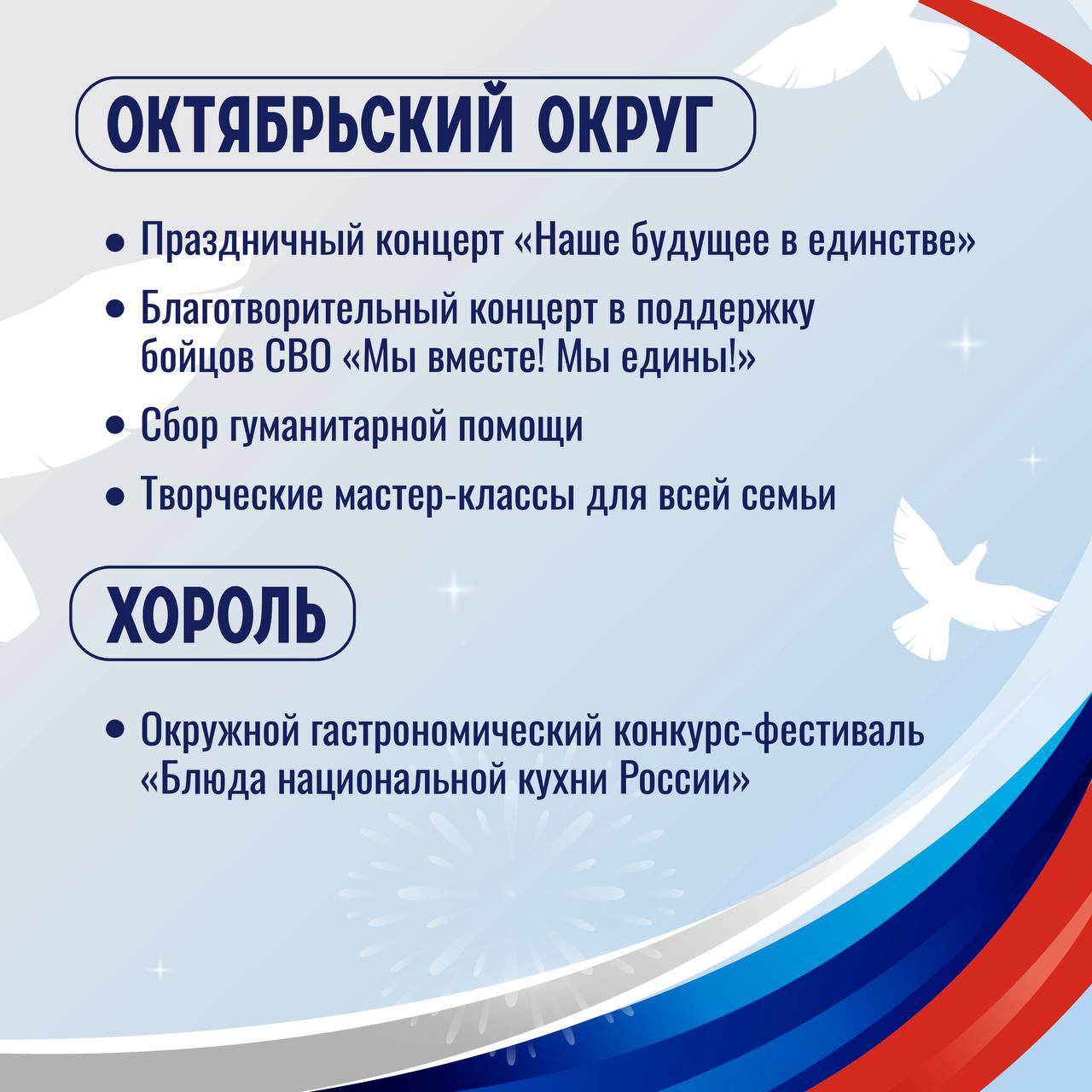 ОКТЯБРЬСКИЙ ОКРУГ

• Праздничный концерт «Наше будущее в единстве»

• Благотворительный концерт в поддержку бойцов СВО «Мы вместе! Мы едины!»

• Сбор гуманитарной помощи

• Творческие мастер-классы для всей семьи

ХОРОЛЬ

• Окружной гастрономический конкурс-фестиваль «Блюда национальной кухни России»